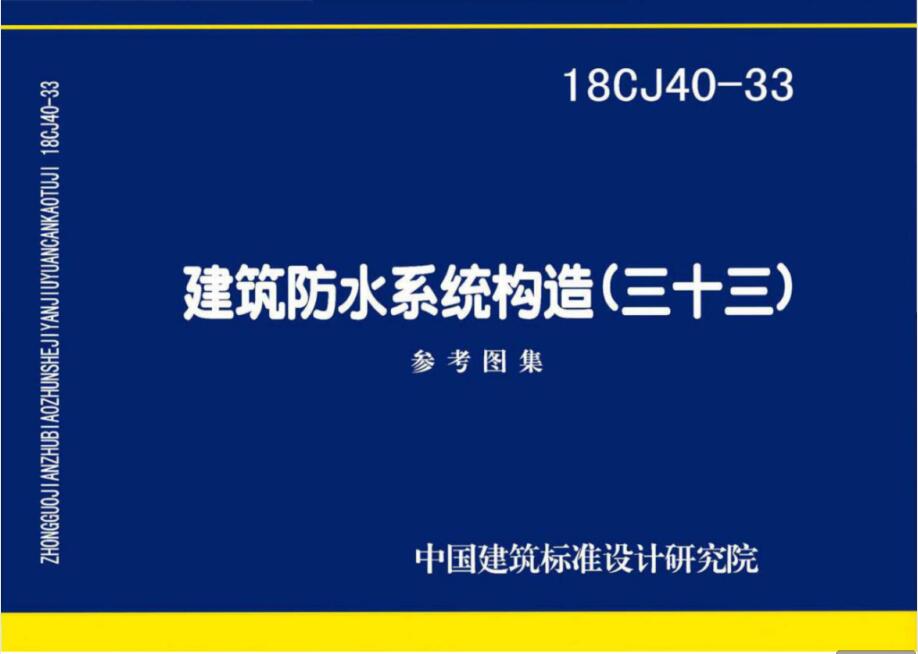 ZHONGGUOJIANZHUBIAOZHUNSHEJIYANJIUYUANCANKAOTUJI 18CJ40-33

18CJ40-33

建筑防水系统构造（三十三）

参考图集

中国建筑标准设计研究院